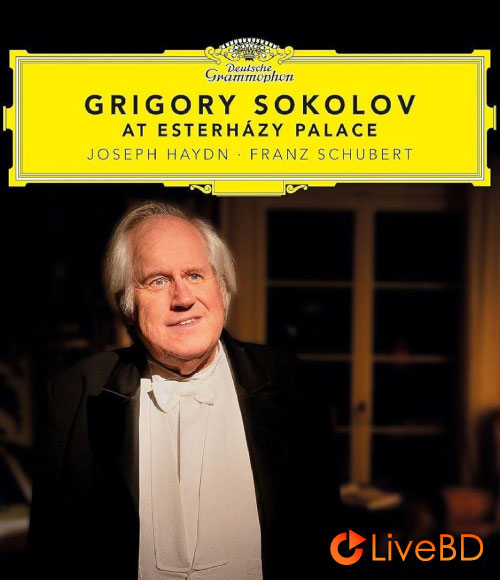 Deutsche Grammophon

GRIGORY SOKOLOV
AT ESTERHÁZY PALACE
JOSEPH HAYDN · FRANZ SCHUBERT

LiveBD